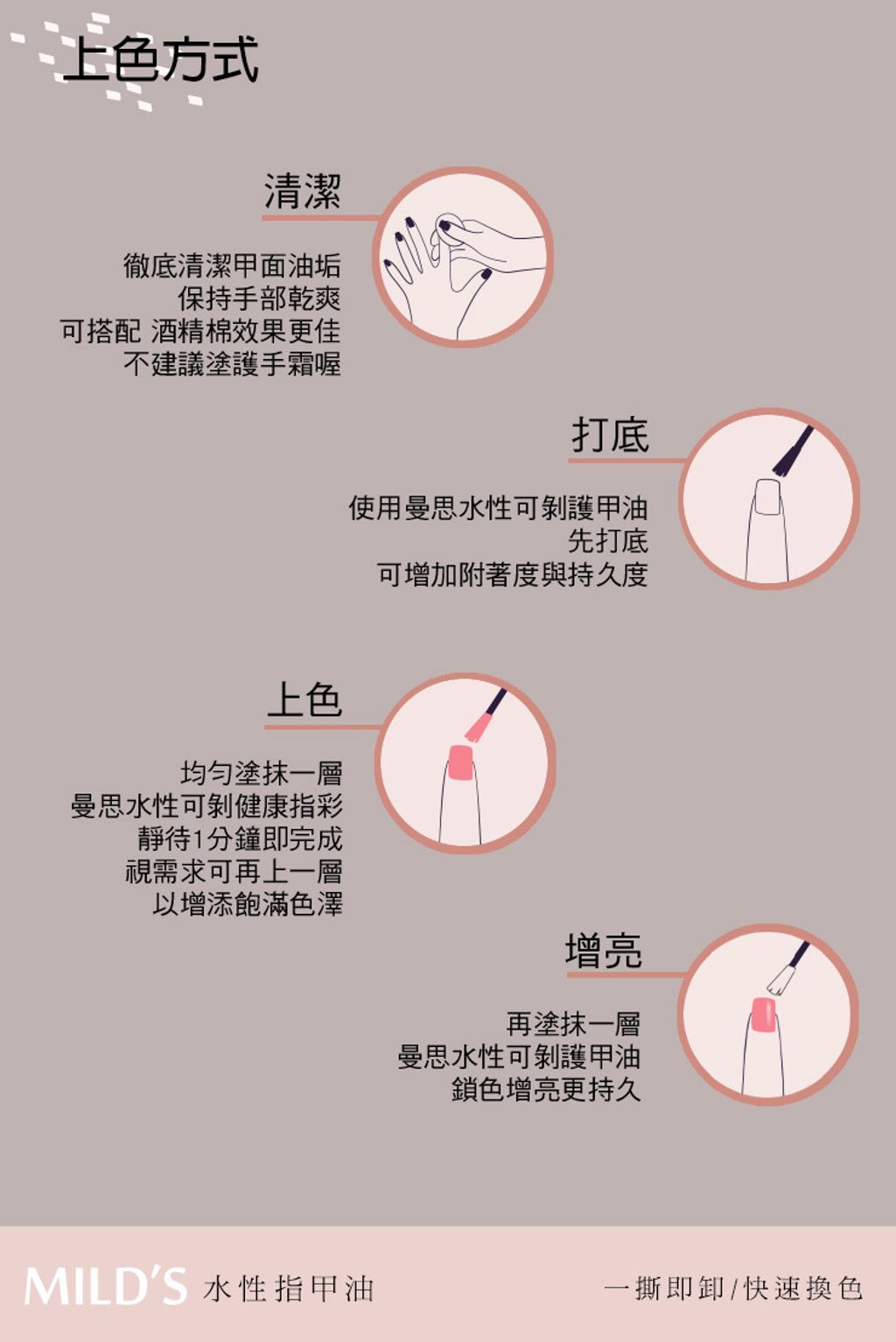 上色方式

清潔

徹底清潔甲面油垢
保持手部乾爽
可搭配 酒精棉效果更佳
不建議塗護手霜喔

打底

使用曼思水性可剝護甲油
先打底
可增加附著度與持久度

上色

均勻塗抹一層
曼思水性可剝健康指彩
靜待1分鐘即完成
視需求可再上一層
以增添飽滿色澤

增亮

再塗抹一層
曼思水性可剝護甲油
鎖色增亮更持久

MILD'S 水性指甲油

一撕即卸/快速換色